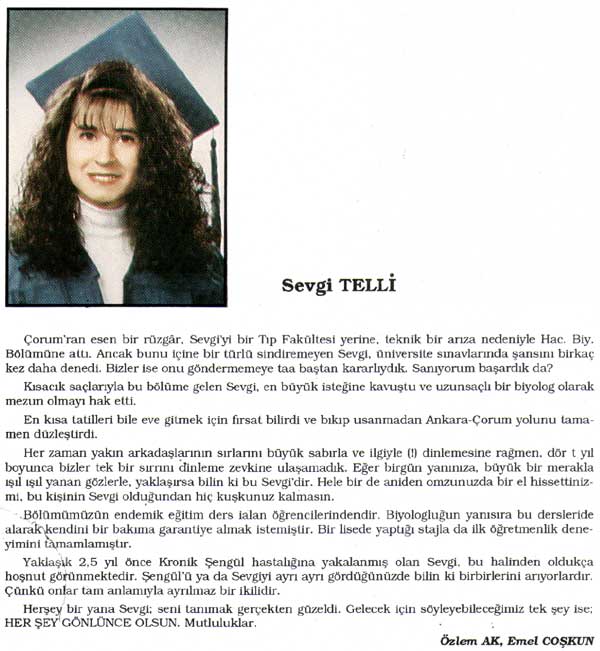 Sevgi TELLİ

Çorum'ran esen bir rüzgâr, Sevgi'yi bir Tıp Fakültesi yerine, teknik bir arıza nedeniyle Hac. Biy. Bölümüne attı. Ancak bunu içine bir türlü sindiremeyen Sevgi, üniversite sınavlarında şansını birkaç kez daha denedi. Bizler ise onu göndermemeye taa baştan kararlıydık. Sanıyorum başardık da?

Kısacık saçlarıyla bu bölüme gelen Sevgi, en büyük isteğine kavuştu ve uzunsaçlı bir biyolog olarak mezun olmayı hak etti.

En kısa tatilleri bile eve gitmek için fırsat bilirdi ve bıkıp usanmadan Ankara-Çorum yolunu tamamen düzleştirdi.

Her zaman yakın arkadaşlarının sırlarını büyük sabırla ve ilgiyle (!) dinlemesine rağmen, dör t yıl boyunca bizler tek bir sırrını dinleme zevkine ulaşamadık. Eğer birgün yanınıza, büyük bir merakla ışıl ışıl yanan gözlerle, yaklaşırsa bilin ki bu Sevgi'dir. Hele bir de aniden omzunuzda bir el hissettinizmi, bu kişinin Sevgi olduğundan hiç kuşkunuz kalmasın.

Bölümümüzün endemik eğitim ders ialan öğrencilerindendir. Biyologluğun yanısıra bu dersleride alarak kendini bir bakıma garantiye almak istemiştir. Bir lisede yaptığı stajla da ilk öğretmenlik deneyimini tamamlamıştır.

Yaklaşık 2,5 yıl önce Kronik Şengül hastalığına yakalanmış olan Sevgi, bu halinden oldukça hoşnut görünmektedir. Şengül'ü ya da Sevgiyi ayrı ayrı gördüğünüzde bilin ki birbirlerini arıyorlardır. Çünkü onlar tam anlamıyla ayrılmaz bir ikilidir.

Herşey bir yana Sevgi; seni tanımak gerçekten güzeldi. Gelecek için söyleyebileceğimiz tek şey ise; HER ŞEY GÖNLÜNCE OLSUN. Mutluluklar.

Özlem AK, Emel COŞKUN